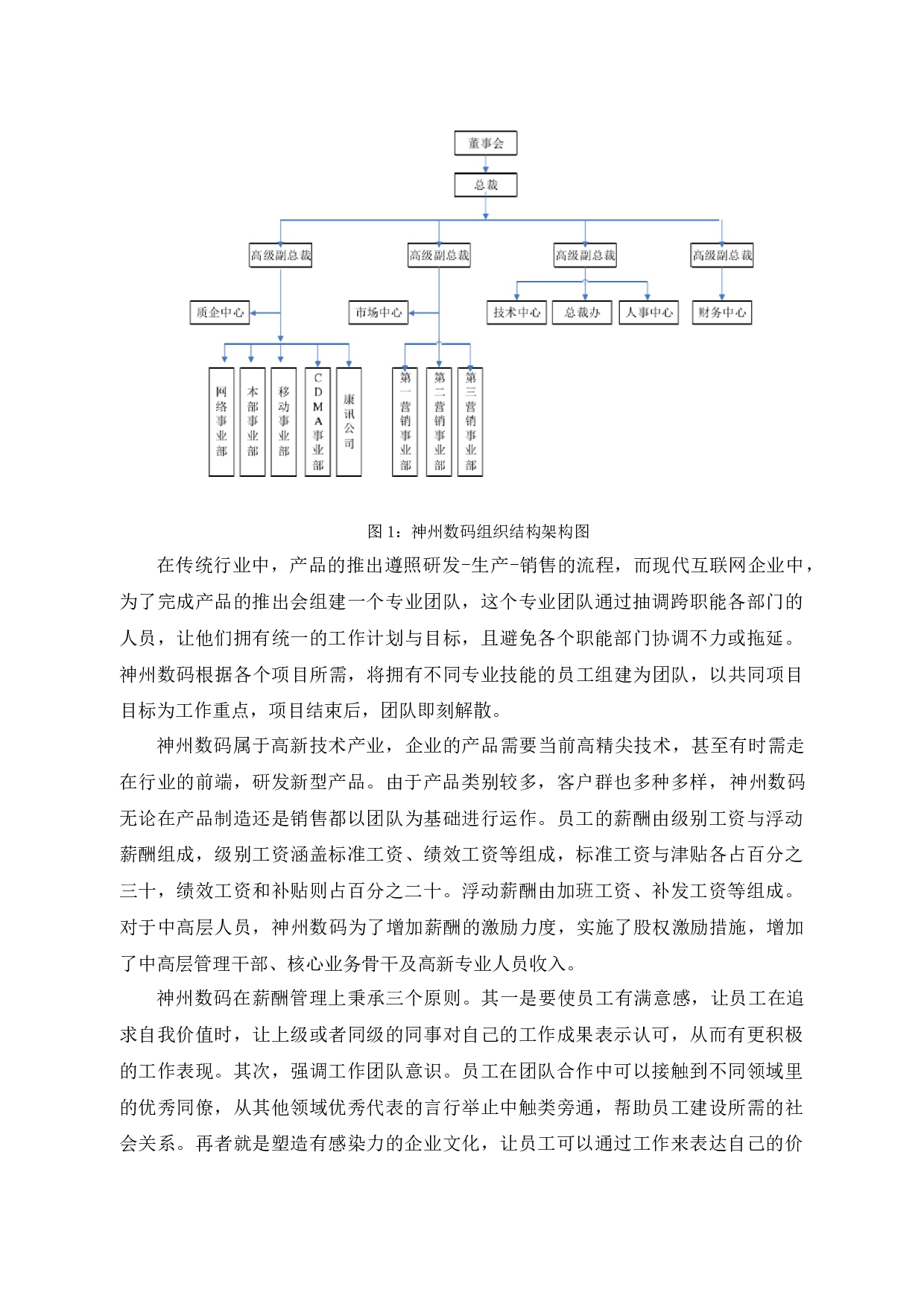 董事会

总裁

高级副总裁

高级副总裁

高级副总裁

高级副总裁

质企中心

市场中心

技术中心

总裁办

人事中心

财务中心

网络事业部

本部事业部

移动事业部

CDMA事业部

康讯公司

第一营销事业部

第二营销事业部

第三营销事业部

图 1：神州数码组织结构架构图

在传统行业中，产品的推出遵照研发-生产-销售的流程，而现代互联网企业中，为了完成产品的推出会组建一个专业团队，这个专业团队通过抽调跨职能各部门的人员，让他们拥有统一的工作计划与目标，且避免各个职能部门协调不力或拖延。神州数码根据各个项目所需，将拥有不同专业技能的员工组建为团队，以共同项目目标为工作重点，项目结束后，团队即刻解散。

神州数码属于高新技术产业，企业的产品需要当前高精尖技术，甚至有时需走在行业的前端，研发新型产品。由于产品类别较多，客户群也多种多样，神州数码无论在产品制造还是销售都以团队为基础进行运作。员工的薪酬由级别工资与浮动薪酬组成，级别工资涵盖标准工资、绩效工资等组成，标准工资与津贴各占百分之三十，绩效工资和补贴则占百分之二十。浮动薪酬由加班工资、补发工资等组成。对于中高层人员，神州数码为了增加薪酬的激励力度，实施了股权激励措施，增加了中高层管理干部、核心业务骨干及高新专业人员收入。

神州数码在薪酬管理上秉承三个原则。其一是要使员工有满意感，让员工在追求自我价值时，让上级或者同级的同事对自己的工作成果表示认可，从而有更积极的工作表现。其次，强调工作团队意识。员工在团队合作中可以接触到不同领域里的优秀同僚，从其他领域优秀代表的言行举止中触类旁通，帮助员工建设所需的社会关系。再者就是塑造有感染力的企业文化，让员工可以通过工作来表达自己的价